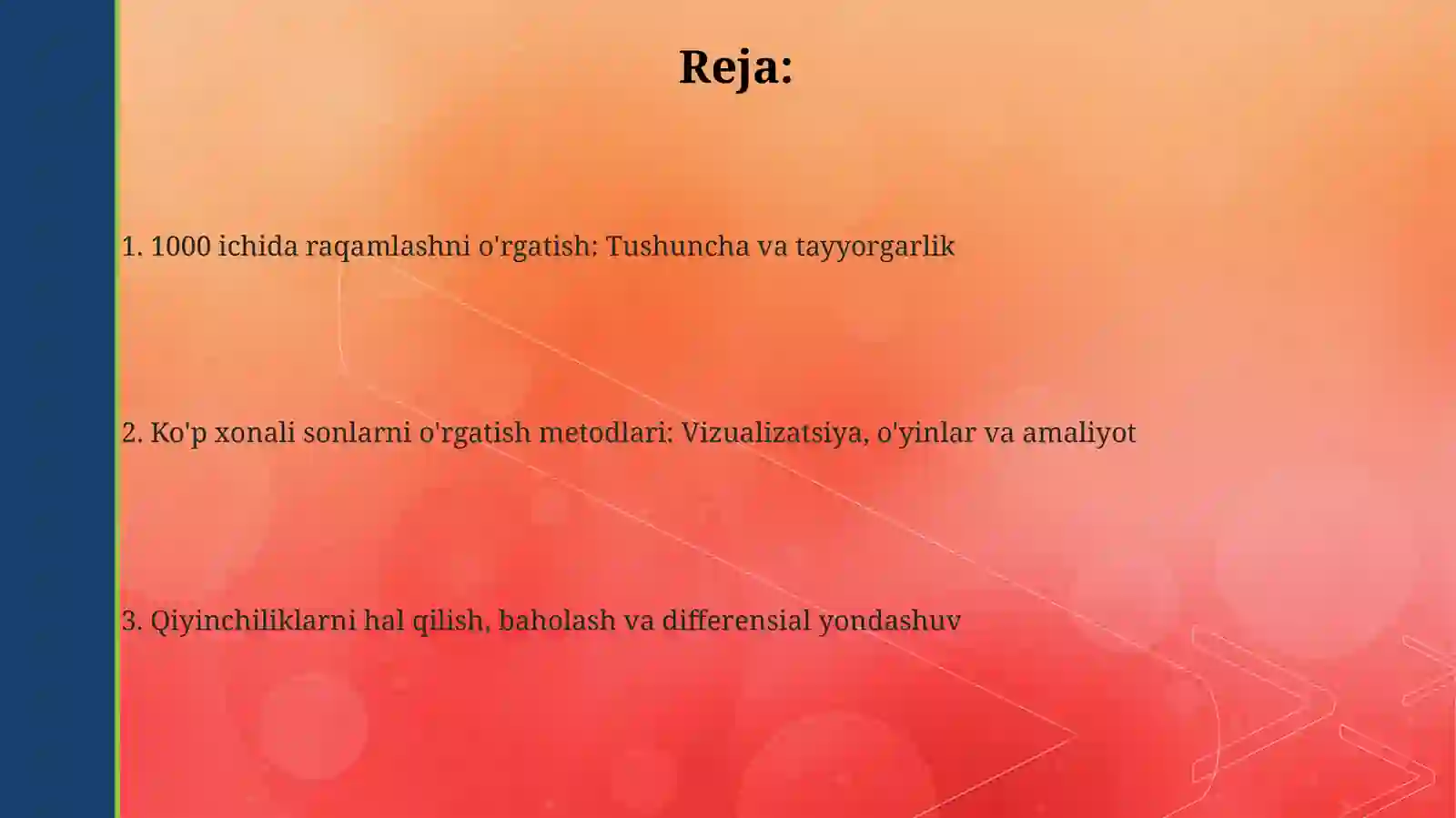 Reja:

1. 1000 ichida raqamlashni o'rgatish: Tushuncha va tayyorgarlik

2. Ko'p xonali sonlarni o'rgatish metodlari: Vizualizatsiya, o'yinlar va amaliyot

3. Qiyinchiliklarni hal qilish, baholash va differensial yondashuv